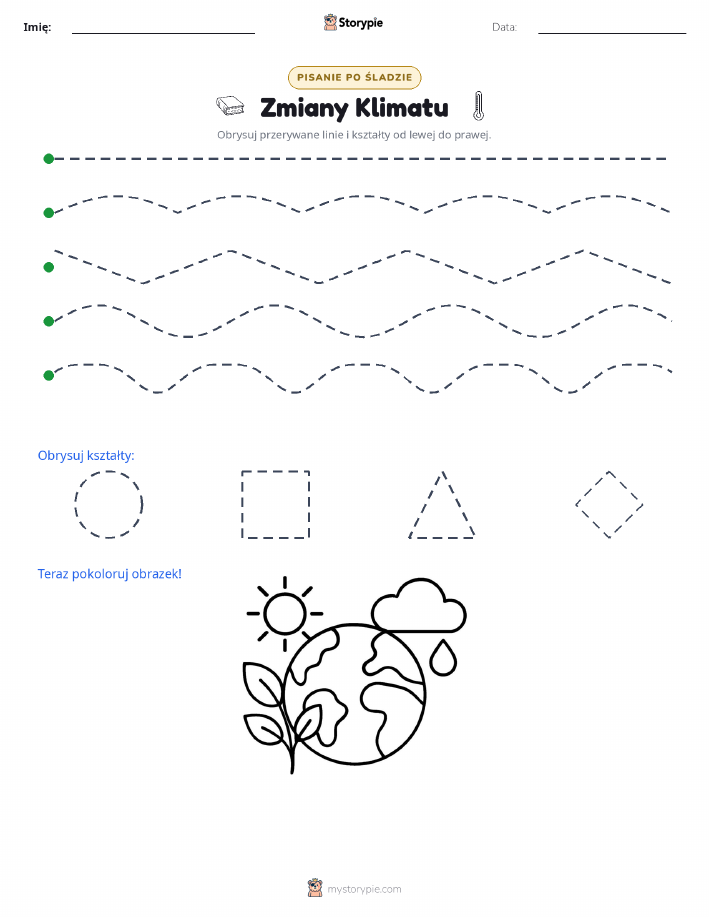 Imię: Storypie Data:

PISANIE PO ŚLADZIE

Zmiany Klimatu

Obrysuj przerywane linie i kształty od lewej do prawej.

Obrysuj kształty:

Teraz pokoloruj obrazek!

mystorypie.com